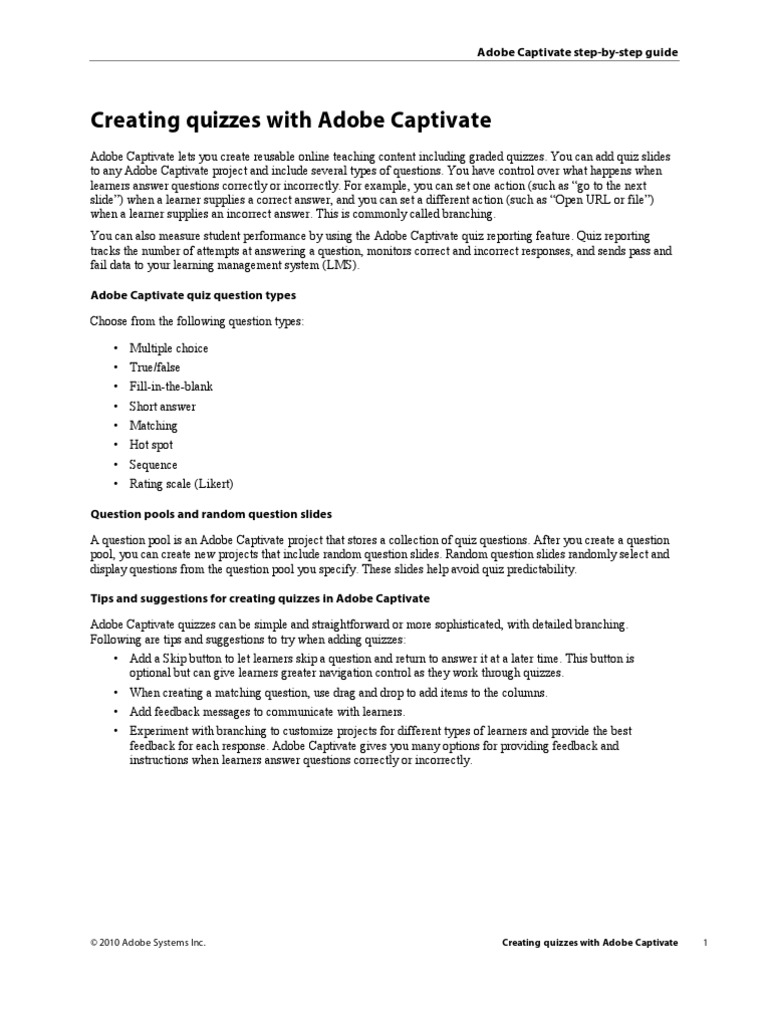 Adobe Captivate step-by-step guide

Creating quizzes with Adobe Captivate

Adobe Captivate lets you create reusable online teaching content including graded quizzes. You can add quiz slides to any Adobe Captivate project and include several types of questions. You have control over what happens when learners answer questions correctly or incorrectly. For example, you can set one action (such as "go to the next slide") when a learner supplies a correct answer, and you can set a different action (such as "Open URL or file") when a learner supplies an incorrect answer. This is commonly called branching.

You can also measure student performance by using the Adobe Captivate quiz reporting feature. Quiz reporting tracks the number of attempts at answering a question, monitors correct and incorrect responses, and sends pass and fail data to your learning management system (LMS).

Adobe Captivate quiz question types

Choose from the following question types:

• Multiple choice
• True/false
• Fill-in-the-blank
• Short answer
• Matching
• Hot spot
• Sequence
• Rating scale (Likert)

Question pools and random question slides

A question pool is an Adobe Captivate project that stores a collection of quiz questions. After you create a question pool, you can create new projects that include random question slides. Random question slides randomly select and display questions from the question pool you specify. These slides help avoid quiz predictability.

Tips and suggestions for creating quizzes in Adobe Captivate

Adobe Captivate quizzes can be simple and straightforward or more sophisticated, with detailed branching. Following are tips and suggestions to try when adding quizzes:

• Add a Skip button to let learners skip a question and return to answer it at a later time. This button is optional but can give learners greater navigation control as they work through quizzes.
• When creating a matching question, use drag and drop to add items to the columns.
• Add feedback messages to communicate with learners.
• Experiment with branching to customize projects for different types of learners and provide the best feedback for each response. Adobe Captivate gives you many options for providing feedback and instructions when learners answer questions correctly or incorrectly.

© 2010 Adobe Systems Inc.

Creating quizzes with Adobe Captivate 1